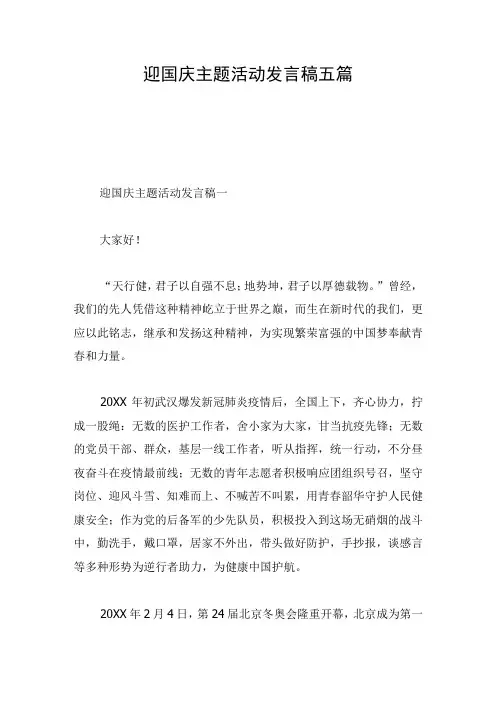 迎国庆主题活动发言稿五篇

迎国庆主题活动发言稿一

大家好！

“天行健，君子以自强不息；地势坤，君子以厚德载物。”曾经，我们的先人凭借这种精神屹立于世界之巅，而生在新时代的我们，更应以此铭志，继承和发扬这种精神，为实现繁荣富强的中国梦奉献青春和力量。

20XX 年初武汉爆发新冠肺炎疫情后，全国上下，齐心协力，拧成一股绳：无数的医护工作者，舍小家为大家，甘当抗疫先锋；无数的党员干部、群众，基层一线工作者，听从指挥，统一行动，不分昼夜奋斗在疫情最前线；无数的青年志愿者积极响应团组织号召，坚守岗位、迎风斗雪、知难而上、不喊苦不叫累，用青春韶华守护人民健康安全；作为党的后备军的少先队员，积极投入到这场无硝烟的战斗中，勤洗手，戴口罩，居家不外出，带头做好防护，手抄报，谈感言等多种形势为逆行者助力，为健康中国护航。

20XX 年 2 月 4 日，第 24 届北京冬奥会隆重开幕，北京成为第一